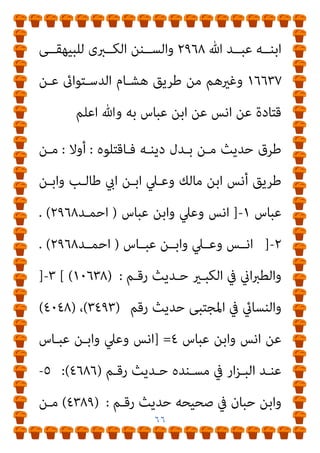 ابنه عبد الله ٢٩٦٨ والسنن الكبرى للبيهقى ١٦٦٣٧ وغيرهم من طريق هشام الدستوائى عن قتادة عن انس عن ابن عباس به والله اعلم

طرق حديث من بدل دينه فاقتلوه : أولا : من طريق أنس ابن مالك وعلي ابن ابي طالب وابن عباس ١-[ انس وعلي وابن عباس ( احمد٢٩٦٨) .

٢-[ انس وعلي وابن عباس ( احمد٢٩٦٨) . والطبراني في الكبير حديث رقم : (١٠٦٣٨) ] ٣-[ والنسائي في المجتبى حديث رقم (٣٤٩٣)، (٤٠٤٨) عن انس وابن عباس ٤= [انس وعلي وابن عباس عند البزار في مسنده حديث رقم (٤٦٨٦): ٥- وابن حبان في صحيحه حديث رقم : (٤٣٨٩) من

٦٦